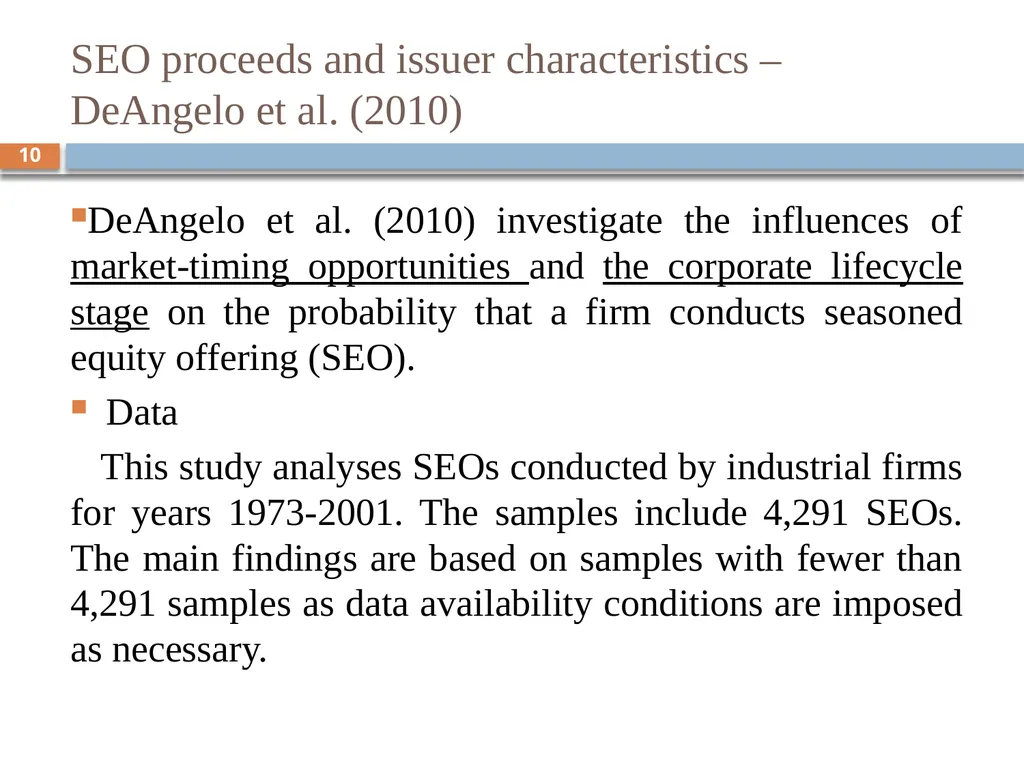 SEO proceeds and issuer characteristics – DeAngelo et al. (2010)

10

DeAngelo et al. (2010) investigate the influences of market-timing opportunities and the corporate lifecycle stage on the probability that a firm conducts seasoned equity offering (SEO).

Data

This study analyses SEOs conducted by industrial firms for years 1973-2001. The samples include 4,291 SEOs. The main findings are based on samples with fewer than 4,291 samples as data availability conditions are imposed as necessary.